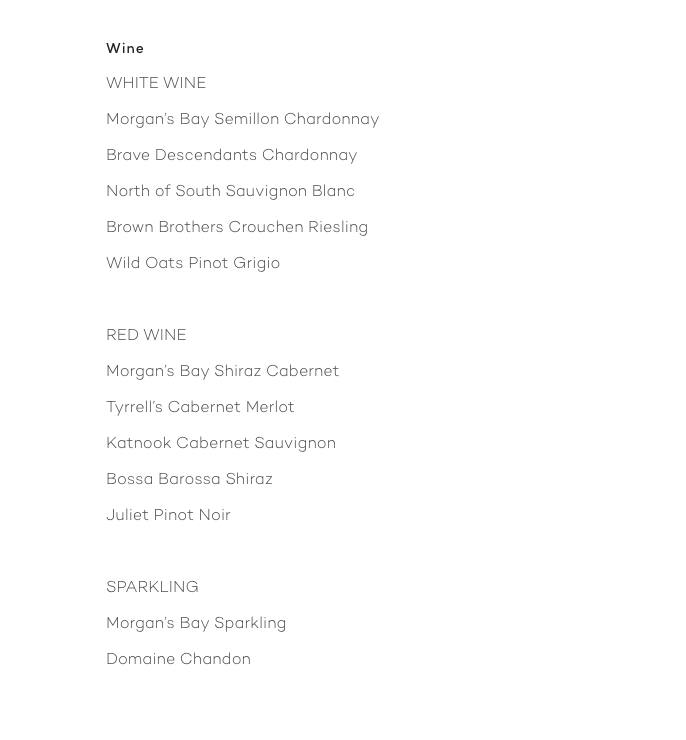 Wine

WHITE WINE

Morgan's Bay Semillon Chardonnay

Brave Descendants Chardonnay

North of South Sauvignon Blanc

Brown Brothers Crouchen Riesling

Wild Oats Pinot Grigio

RED WINE

Morgan's Bay Shiraz Cabernet

Tyrrell's Cabernet Merlot

Katnook Cabernet Sauvignon

Bossa Barossa Shiraz

Juliet Pinot Noir

SPARKLING

Morgan's Bay Sparkling

Domaine Chandon